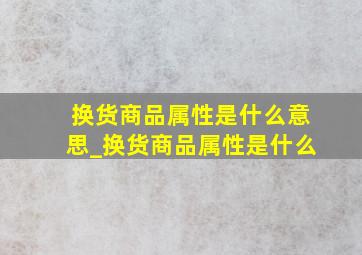 换货商品属性是什么意思_换货商品属性是什么